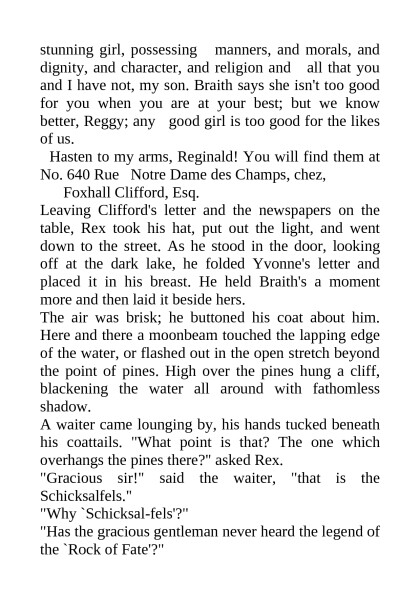 stunning girl, possessing manners, and morals, and dignity, and character, and religion and all that you and I have not, my son. Braith says she isn't too good for you when you are at your best; but we know better, Reggy; any good girl is too good for the likes of us.

Hasten to my arms, Reginald! You will find them at No. 640 Rue Notre Dame des Champs, chez,

Foxhall Clifford, Esq.

Leaving Clifford's letter and the newspapers on the table, Rex took his hat, put out the light, and went down to the street. As he stood in the door, looking off at the dark lake, he folded Yvonne's letter and placed it in his breast. He held Braith's a moment more and then laid it beside hers.

The air was brisk; he buttoned his coat about him. Here and there a moonbeam touched the lapping edge of the water, or flashed out in the open stretch beyond the point of pines. High over the pines hung a cliff, blackening the water all around with fathomless shadow.

A waiter came lounging by, his hands tucked beneath his coattails. "What point is that? The one which overhangs the pines there?" asked Rex.

"Gracious sir!" said the waiter, "that is the Schicksalfels."

"Why `Schicksal-fels'?"

"Has the gracious gentleman never heard the legend of the `Rock of Fate'?"